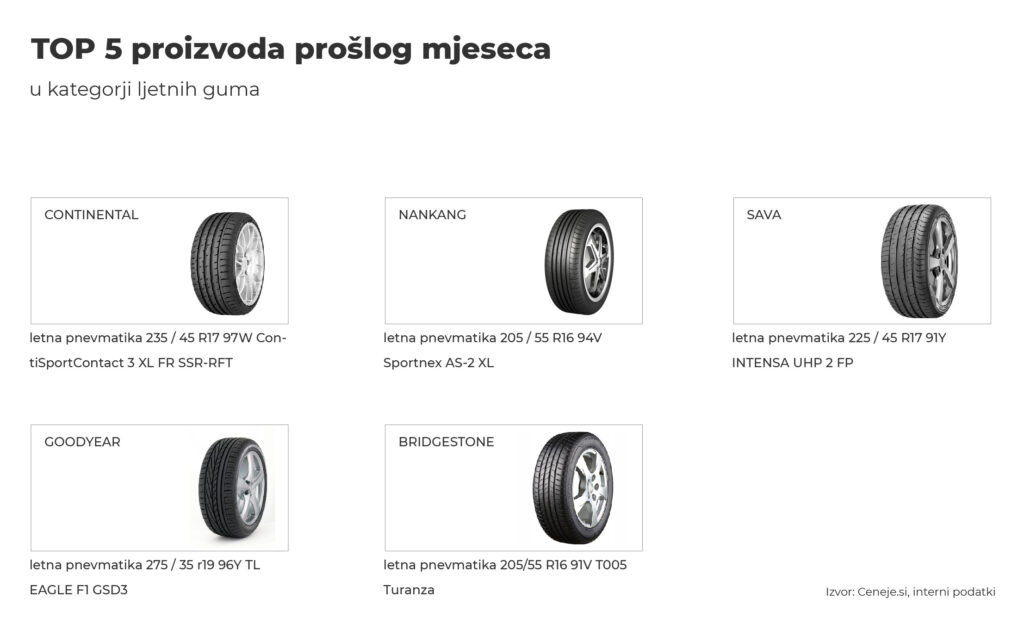 TOP 5 proizvoda prošlog mjeseca

u kategorji ljetnih guma

CONTINENTAL

letna pnevmatika 235 / 45 R17 97W ContiSportContact 3 XL FR SSR-RFT

NANKANG

letna pnevmatika 205 / 55 R16 94V Sportnex AS-2 XL

SAVA

letna pnevmatika 225 / 45 R17 91Y INTENSA UHP 2 FP

GOODYEAR

letna pnevmatika 275 / 35 r19 96Y TL EAGLE F1 GSD3

BRIDGESTONE

letna pnevmatika 205/55 R16 91V T005 Turanza

Izvor: Ceneje.si, interni podatki